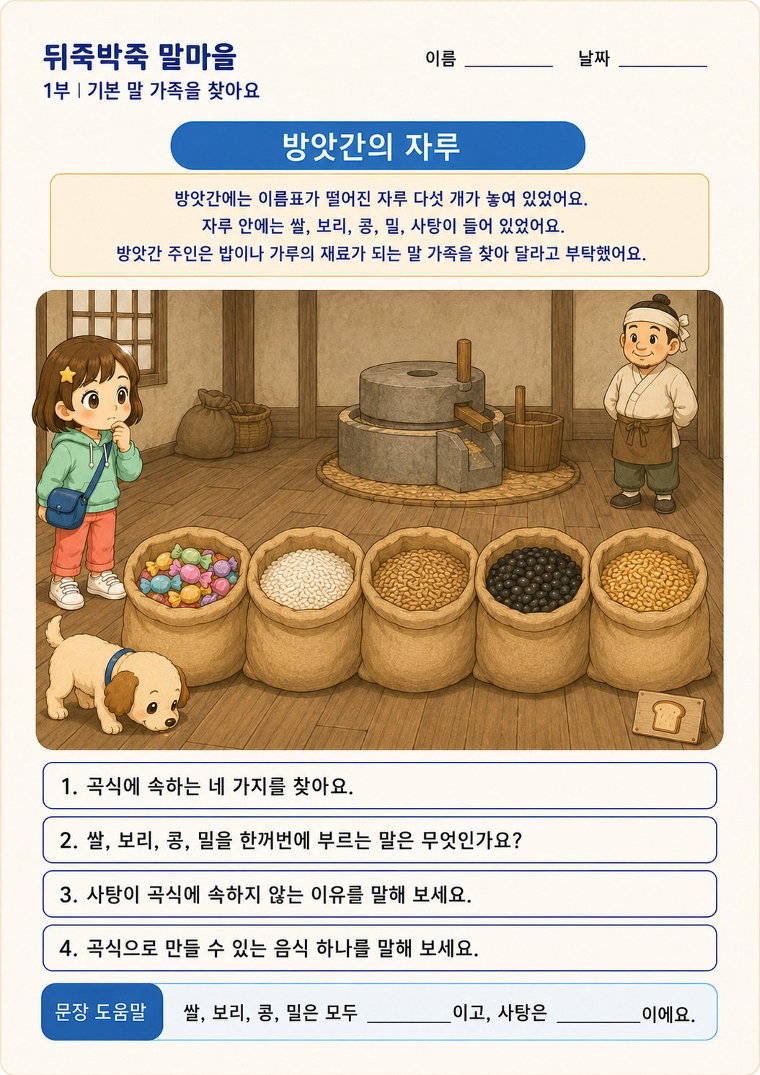 뒤죽박죽 말마을

1부 | 기본 말 가족을 찾아요

이름 ____ 날짜 ____

방앗간의 자루

방앗간에는 이름표가 떨어진 자루 다섯 개가 놓여 있었어요.
자루 안에는 쌀, 보리, 콩, 밀, 사탕이 들어 있었어요.
방앗간 주인은 밥이나 가루의 재료가 되는 말 가족을 찾아 달라고 부탁했어요.

1. 곡식에 속하는 네 가지를 찾아요.

2. 쌀, 보리, 콩, 밀을 한꺼번에 부르는 말은 무엇인가요?

3. 사탕이 곡식에 속하지 않는 이유를 말해 보세요.

4. 곡식으로 만들 수 있는 음식 하나를 말해 보세요.

문장 도움말 쌀, 보리, 콩, 밀은 모두 ____이고, 사탕은 ____이에요.